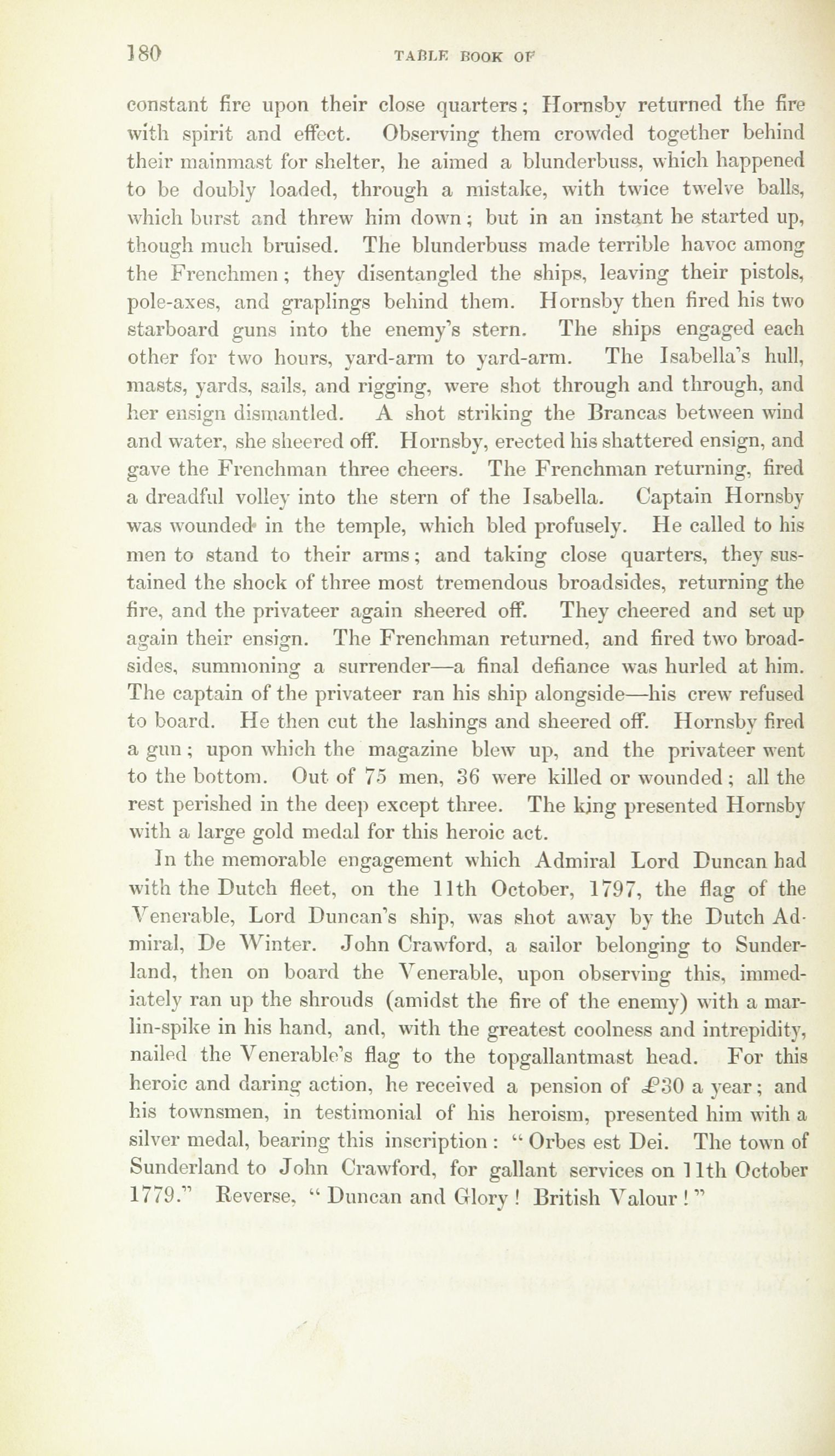 180 TABLE BOOK OF

constant fire upon their close quarters; Hornsby returned the fire with spirit and effect. Observing them crowded together behind their mainmast for shelter, he aimed a blunderbuss, which happened to be doubly loaded, through a mistake, with twice twelve balls, which burst and threw him down; but in an instant he started up, though much bruised. The blunderbuss made terrible havoc among the Frenchmen; they disentangled the ships, leaving their pistols, pole-axes, and graplings behind them. Hornsby then fired his two starboard guns into the enemy's stern. The ships engaged each other for two hours, yard-arm to yard-arm. The Isabella's hull, masts, yards, sails, and rigging, were shot through and through, and her ensign dismantled. A shot striking the Brancas between wind and water, she sheered off. Hornsby, erected his shattered ensign, and gave the Frenchman three cheers. The Frenchman returning, fired a dreadful volley into the stern of the Isabella. Captain Hornsby was wounded in the temple, which bled profusely. He called to his men to stand to their arms; and taking close quarters, they sustained the shock of three most tremendous broadsides, returning the fire, and the privateer again sheered off. They cheered and set up again their ensign. The Frenchman returned, and fired two broadsides, summoning a surrender—a final defiance was hurled at him. The captain of the privateer ran his ship alongside—his crew refused to board. He then cut the lashings and sheered off. Hornsby fired a gun; upon which the magazine blew up, and the privateer went to the bottom. Out of 75 men, 36 were killed or wounded; all the rest perished in the deep except three. The king presented Hornsby with a large gold medal for this heroic act.

In the memorable engagement which Admiral Lord Duncan had with the Dutch fleet, on the 11th October, 1797, the flag of the Venerable, Lord Duncan's ship, was shot away by the Dutch Admiral, De Winter. John Crawford, a sailor belonging to Sunderland, then on board the Venerable, upon observing this, immediately ran up the shrouds (amidst the fire of the enemy) with a marlin-spike in his hand, and, with the greatest coolness and intrepidity, nailed the Venerable's flag to the topgallantmast head. For this heroic and daring action, he received a pension of £30 a year; and his townsmen, in testimonial of his heroism, presented him with a silver medal, bearing this inscription: "Orbes est Dei. The town of Sunderland to John Crawford, for gallant services on 11th October 1779." Reverse, "Duncan and Glory! British Valour!"